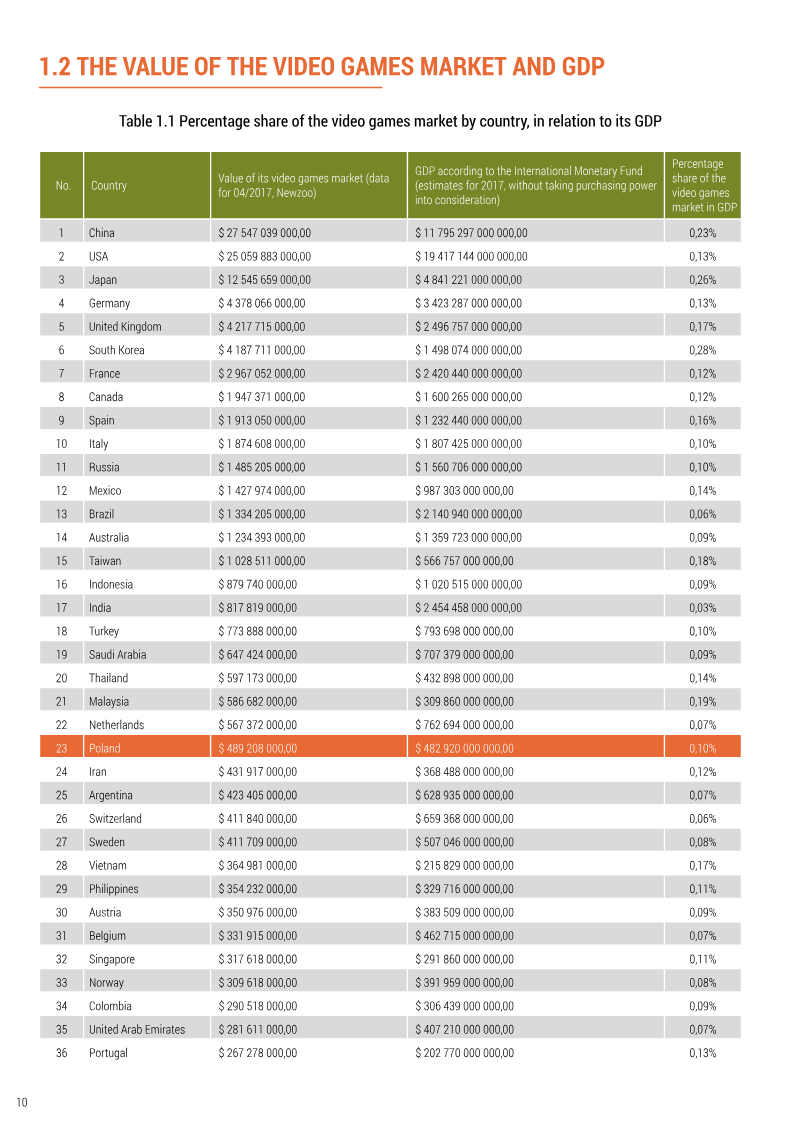 1.2 THE VALUE OF THE VIDEO GAMES MARKET AND GDP

Table 1.1 Percentage share of the video games market by country, in relation to its GDP

| No. | Country | Value of its video games market (data for 04/2017, Newzoo) | GDP according to the International Monetary Fund (estimates for 2017, without taking purchasing power into consideration) | Percentage share of the video games market in GDP |
|---|---|---|---|---|
| 1 | China | $ 27 547 039 000,00 | $ 11 795 297 000 000,00 | 0,23% |
| 2 | USA | $ 25 059 883 000,00 | $ 19 417 144 000 000,00 | 0,13% |
| 3 | Japan | $ 12 545 659 000,00 | $ 4 841 221 000 000,00 | 0,26% |
| 4 | Germany | $ 4 378 066 000,00 | $ 3 423 287 000 000,00 | 0,13% |
| 5 | United Kingdom | $ 4 217 715 000,00 | $ 2 496 757 000 000,00 | 0,17% |
| 6 | South Korea | $ 4 187 711 000,00 | $ 1 498 074 000 000,00 | 0,28% |
| 7 | France | $ 2 967 052 000,00 | $ 2 420 440 000 000,00 | 0,12% |
| 8 | Canada | $ 1 947 371 000,00 | $ 1 600 265 000 000,00 | 0,12% |
| 9 | Spain | $ 1 913 050 000,00 | $ 1 232 440 000 000,00 | 0,16% |
| 10 | Italy | $ 1 874 608 000,00 | $ 1 807 425 000 000,00 | 0,10% |
| 11 | Russia | $ 1 485 205 000,00 | $ 1 560 706 000 000,00 | 0,10% |
| 12 | Mexico | $ 1 427 974 000,00 | $ 987 303 000 000,00 | 0,14% |
| 13 | Brazil | $ 1 334 205 000,00 | $ 2 140 940 000 000,00 | 0,06% |
| 14 | Australia | $ 1 234 393 000,00 | $ 1 359 723 000 000,00 | 0,09% |
| 15 | Taiwan | $ 1 028 511 000,00 | $ 566 757 000 000,00 | 0,18% |
| 16 | Indonesia | $ 879 740 000,00 | $ 1 020 515 000 000,00 | 0,09% |
| 17 | India | $ 817 819 000,00 | $ 2 454 458 000 000,00 | 0,03% |
| 18 | Turkey | $ 773 888 000,00 | $ 793 698 000 000,00 | 0,10% |
| 19 | Saudi Arabia | $ 647 424 000,00 | $ 707 379 000 000,00 | 0,09% |
| 20 | Thailand | $ 597 173 000,00 | $ 432 898 000 000,00 | 0,14% |
| 21 | Malaysia | $ 586 682 000,00 | $ 309 860 000 000,00 | 0,19% |
| 22 | Netherlands | $ 567 372 000,00 | $ 762 694 000 000,00 | 0,07% |
| 23 | Poland | $ 489 208 000,00 | $ 482 920 000 000,00 | 0,10% |
| 24 | Iran | $ 431 917 000,00 | $ 368 488 000 000,00 | 0,12% |
| 25 | Argentina | $ 423 405 000,00 | $ 628 935 000 000,00 | 0,07% |
| 26 | Switzerland | $ 411 840 000,00 | $ 659 368 000 000,00 | 0,06% |
| 27 | Sweden | $ 411 709 000,00 | $ 507 046 000 000,00 | 0,08% |
| 28 | Vietnam | $ 364 981 000,00 | $ 215 829 000 000,00 | 0,17% |
| 29 | Philippines | $ 354 232 000,00 | $ 329 716 000 000,00 | 0,11% |
| 30 | Austria | $ 350 976 000,00 | $ 383 509 000 000,00 | 0,09% |
| 31 | Belgium | $ 331 915 000,00 | $ 462 715 000 000,00 | 0,07% |
| 32 | Singapore | $ 317 618 000,00 | $ 291 860 000 000,00 | 0,11% |
| 33 | Norway | $ 309 618 000,00 | $ 391 959 000 000,00 | 0,08% |
| 34 | Colombia | $ 290 518 000,00 | $ 306 439 000 000,00 | 0,09% |
| 35 | United Arab Emirates | $ 281 611 000,00 | $ 407 210 000 000,00 | 0,07% |
| 36 | Portugal | $ 267 278 000,00 | $ 202 770 000 000,00 | 0,13% |

10